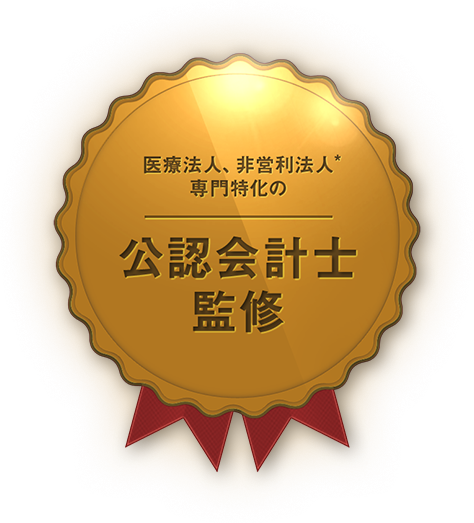 医療法人、非営利法人*
専門特化の

公認会計士
監修